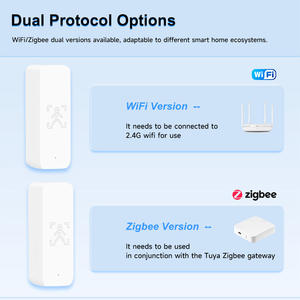 Dual Protocol Options

WiFi/Zigbee dual versions available, adaptable to different smart home ecosystems.

WiFi

WiFi Version --

It needs to be connected to 2.4G wifi for use

zigbee

Zigbee Version --

It needs to be used in conjunction with the Tuya Zigbee gateway